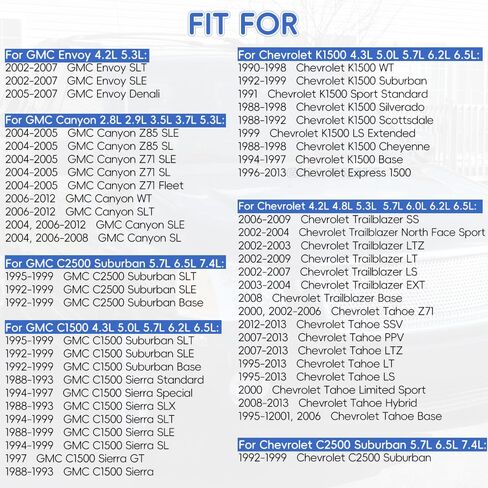 FIT FOR

For GMC Envoy 4.2L 5.3L:
2002-2007 GMC Envoy SLT
2002-2007 GMC Envoy SLE
2005-2007 GMC Envoy Denali

For GMC Canyon 2.8L 2.9L 3.5L 3.7L 5.3L:
2004-2005 GMC Canyon Z85 SLE
2004-2005 GMC Canyon Z85 SL
2004-2005 GMC Canyon Z71 SLE
2004-2005 GMC Canyon Z71 SL
2004-2005 GMC Canyon Z71 Fleet
2006-2012 GMC Canyon WT
2006-2012 GMC Canyon SLT
2004, 2006-2012 GMC Canyon SLE
2004, 2006-2008 GMC Canyon SL

For GMC C2500 Suburban 5.7L 6.5L 7.4L:
1995-1999 GMC C2500 Suburban SLT
1992-1999 GMC C2500 Suburban SLE
1992-1999 GMC C2500 Suburban Base

For GMC C1500 4.3L 5.0L 5.7L 6.2L 6.5L:
1995-1999 GMC C1500 Suburban SLT
1992-1999 GMC C1500 Suburban SLE
1992-1999 GMC C1500 Suburban Base
1988-1993 GMC C1500 Sierra Standard
1994-1997 GMC C1500 Sierra Special
1988-1993 GMC C1500 Sierra SLX
1994-1999 GMC C1500 Sierra SLT
1988-1999 GMC C1500 Sierra SLE
1994-1999 GMC C1500 Sierra SL
1997 GMC C1500 Sierra GT
1988-1993 GMC C1500 Sierra

For Chevrolet K1500 4.3L 5.0L 5.7L 6.2L 6.5L:
1990-1998 Chevrolet K1500 WT
1992-1999 Chevrolet K1500 Suburban
1991 Chevrolet K1500 Sport Standard
1988-1998 Chevrolet K1500 Silverado
1988-1992 Chevrolet K1500 Scottsdale
1999 Chevrolet K1500 LS Extended
1988-1998 Chevrolet K1500 Cheyenne
1994-1997 Chevrolet K1500 Base
1996-2013 Chevrolet Express 1500

For Chevrolet 4.2L 4.8L 5.3L 5.7L 6.0L 6.2L 6.5L:
2006-2009 Chevrolet Trailblazer SS
2002-2004 Chevrolet Trailblazer North Face Sport
2002-2003 Chevrolet Trailblazer LTZ
2002-2009 Chevrolet Trailblazer LT
2002-2007 Chevrolet Trailblazer LS
2003-2004 Chevrolet Trailblazer EXT
2008 Chevrolet Trailblazer Base
2000, 2002-2006 Chevrolet Tahoe Z71
2012-2013 Chevrolet Tahoe SSV
2007-2013 Chevrolet Tahoe PPV
2007-2013 Chevrolet Tahoe LTZ
1995-2013 Chevrolet Tahoe LT
1995-2013 Chevrolet Tahoe LS
2000 Chevrolet Tahoe Limited Sport
2008-2013 Chevrolet Tahoe Hybrid
1995-12001, 2006 Chevrolet Tahoe Base

For Chevrolet C2500 Suburban 5.7L 6.5L 7.4L:
1992-1999 Chevrolet C2500 Suburban